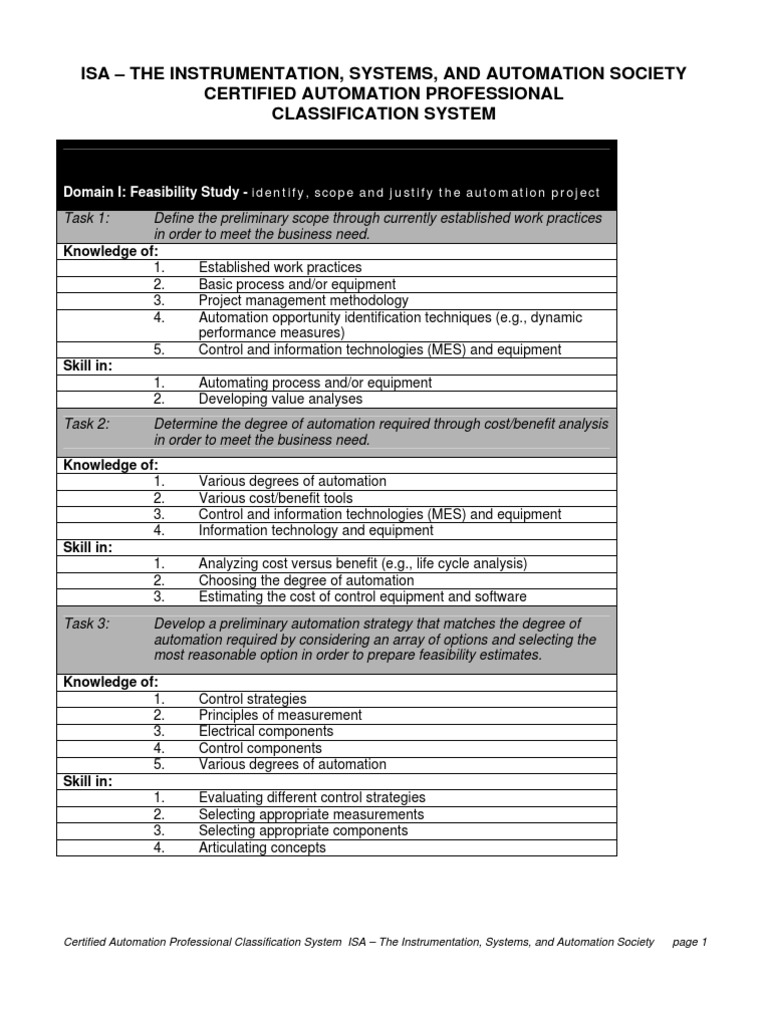 ISA – THE INSTRUMENTATION, SYSTEMS, AND AUTOMATION SOCIETY
CERTIFIED AUTOMATION PROFESSIONAL
CLASSIFICATION SYSTEM

Domain I: Feasibility Study - identify, scope and justify the automation project

Task 1: Define the preliminary scope through currently established work practices in order to meet the business need.

Knowledge of:
1. Established work practices
2. Basic process and/or equipment
3. Project management methodology
4. Automation opportunity identification techniques (e.g., dynamic performance measures)
5. Control and information technologies (MES) and equipment

Skill in:
1. Automating process and/or equipment
2. Developing value analyses

Task 2: Determine the degree of automation required through cost/benefit analysis in order to meet the business need.

Knowledge of:
1. Various degrees of automation
2. Various cost/benefit tools
3. Control and information technologies (MES) and equipment
4. Information technology and equipment

Skill in:
1. Analyzing cost versus benefit (e.g., life cycle analysis)
2. Choosing the degree of automation
3. Estimating the cost of control equipment and software

Task 3: Develop a preliminary automation strategy that matches the degree of automation required by considering an array of options and selecting the most reasonable option in order to prepare feasibility estimates.

Knowledge of:
1. Control strategies
2. Principles of measurement
3. Electrical components
4. Control components
5. Various degrees of automation

Skill in:
1. Evaluating different control strategies
2. Selecting appropriate measurements
3. Selecting appropriate components
4. Articulating concepts

Certified Automation Professional Classification System ISA – The Instrumentation, Systems, and Automation Society page 1